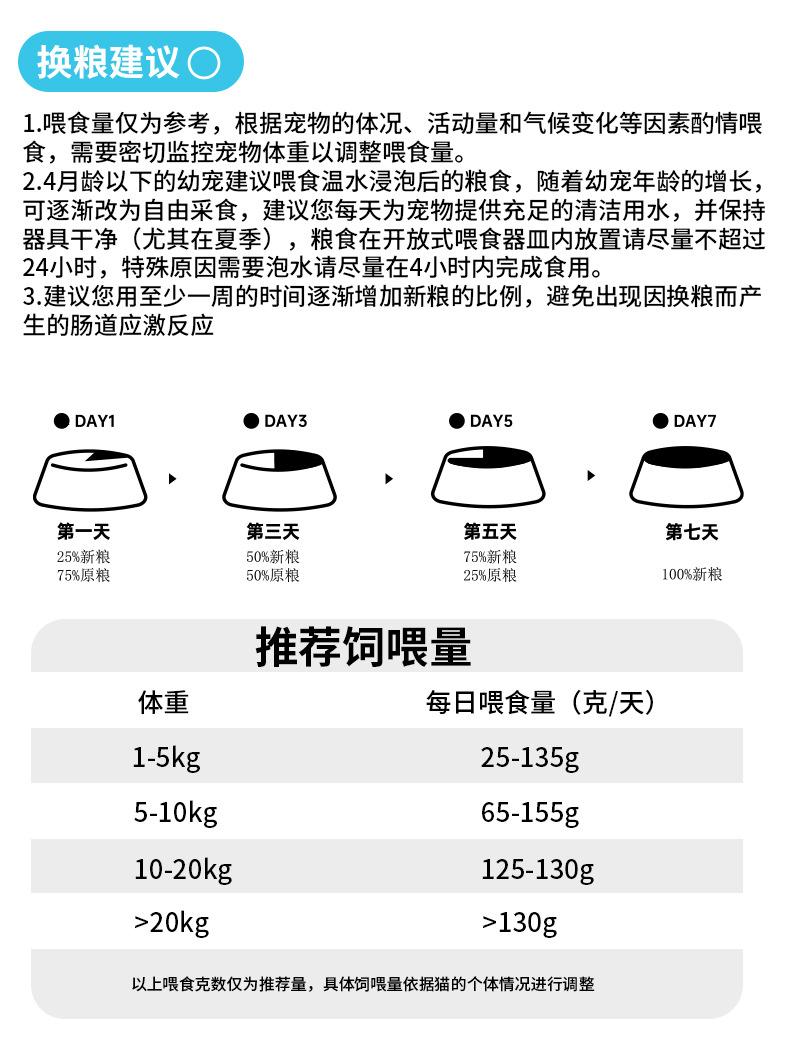 换粮建议

1.喂食量仅为参考，根据宠物的体况、活动量和气候变化等因素酌情喂食，需要密切监控宠物体重以调整喂食量。
2.4月龄以下的幼宠建议喂食温水浸泡后的粮食，随着幼宠年龄的增长，可逐渐改为自由采食，建议您每天为宠物提供充足的清洁用水，并保持器具干净（尤其在夏季），粮食在开放式喂食器皿内放置请尽量不超过24小时，特殊原因需要泡水请尽量在4小时内完成食用。
3.建议您用至少一周的时间逐渐增加新粮的比例，避免出现因换粮而产生的肠道应激反应

DAY1
第一天
25%新粮
75%原粮

DAY3
第三天
50%新粮
50%原粮

DAY5
第五天
75%新粮
25%原粮

DAY7
第七天
100%新粮

推荐饲喂量

| 体重 | 每日喂食量（克/天） |
|---|---|
| 1-5kg | 25-135g |
| 5-10kg | 65-155g |
| 10-20kg | 125-130g |
| >20kg | >130g |

以上喂食克数仅为推荐量，具体饲喂量依据猫的个体情况进行调整